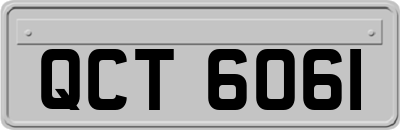 QCT 6061